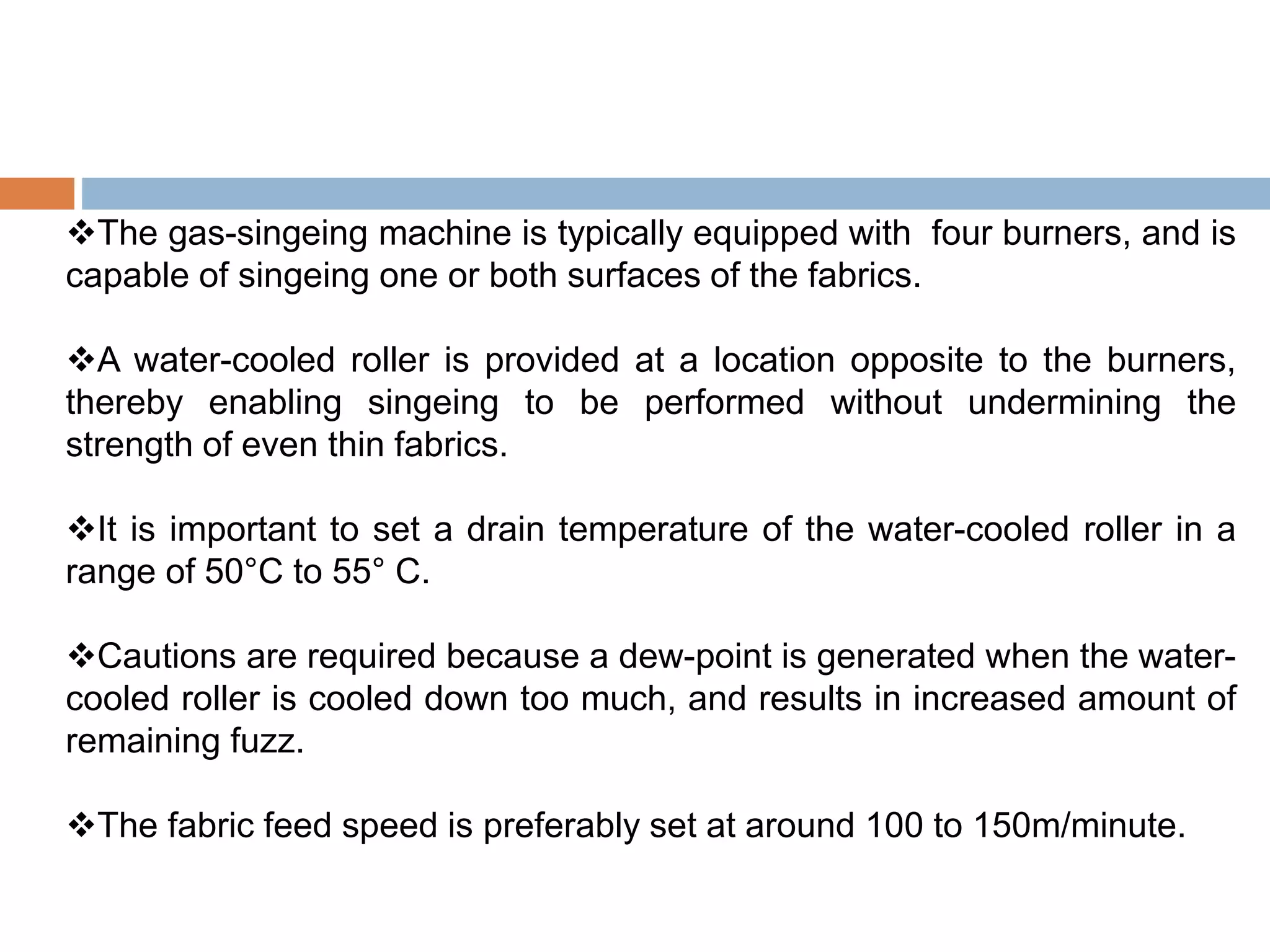 ❖The gas-singeing machine is typically equipped with four burners, and is capable of singeing one or both surfaces of the fabrics.

❖A water-cooled roller is provided at a location opposite to the burners, thereby enabling singeing to be performed without undermining the strength of even thin fabrics.

❖It is important to set a drain temperature of the water-cooled roller in a range of 50°C to 55° C.

❖Cautions are required because a dew-point is generated when the water-cooled roller is cooled down too much, and results in increased amount of remaining fuzz.

❖The fabric feed speed is preferably set at around 100 to 150m/minute.